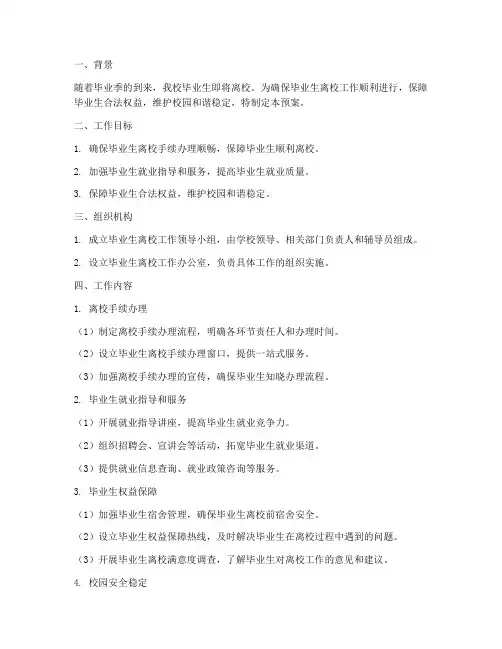 一、背景

随着毕业季的到来，我校毕业生即将离校。为确保毕业生离校工作顺利进行，保障毕业生合法权益，维护校园和谐稳定，特制定本预案。

二、工作目标

1. 确保毕业生离校手续办理顺畅，保障毕业生顺利离校。

2. 加强毕业生就业指导和服务，提高毕业生就业质量。

3. 保障毕业生合法权益，维护校园和谐稳定。

三、组织机构

1. 成立毕业生离校工作领导小组，由学校领导、相关部门负责人和辅导员组成。

2. 设立毕业生离校工作办公室，负责具体工作的组织实施。

四、工作内容

1. 离校手续办理

（1）制定离校手续办理流程，明确各环节责任人和办理时间。

（2）设立毕业生离校手续办理窗口，提供一站式服务。

（3）加强离校手续办理的宣传，确保毕业生知晓办理流程。

2. 毕业生就业指导和服务

（1）开展就业指导讲座，提高毕业生就业竞争力。

（2）组织招聘会、宣讲会等活动，拓宽毕业生就业渠道。

（3）提供就业信息查询、就业政策咨询等服务。

3. 毕业生权益保障

（1）加强毕业生宿舍管理，确保毕业生离校前宿舍安全。

（2）设立毕业生权益保障热线，及时解决毕业生在离校过程中遇到的问题。

（3）开展毕业生离校满意度调查，了解毕业生对离校工作的意见和建议。

4. 校园安全稳定